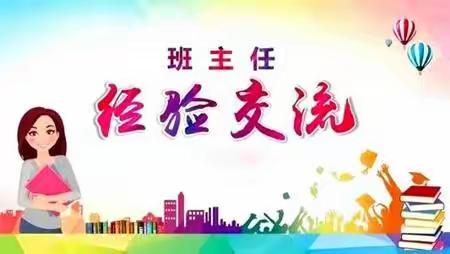 班主任

经验交流